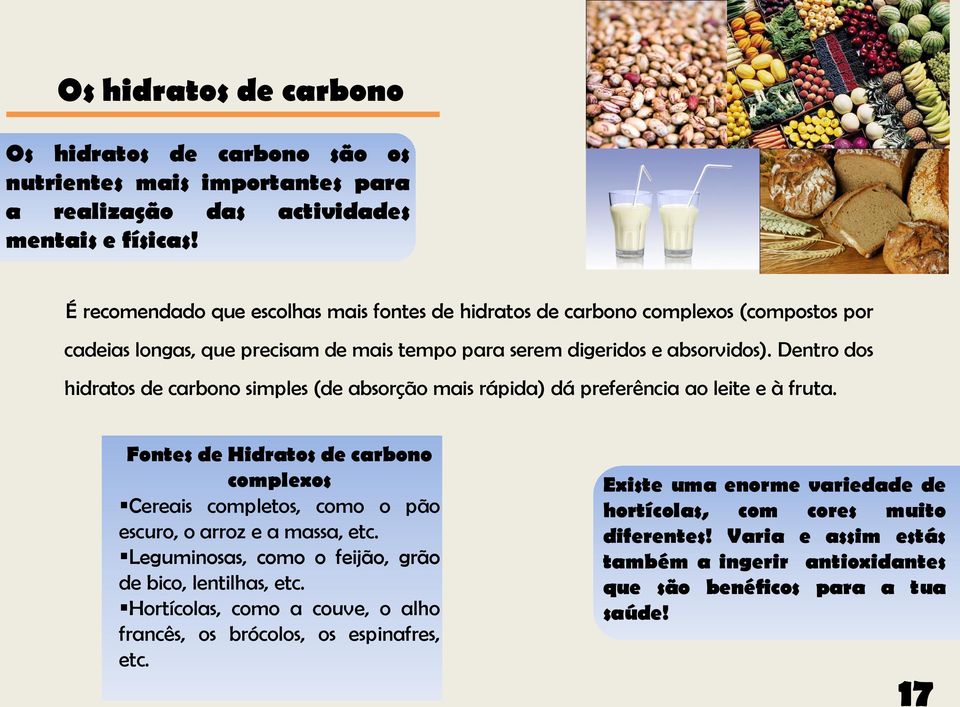 Os hidratos de carbono

Os hidratos de carbono são os nutrientes mais importantes para a realização das actividades mentais e físicas!

É recomendado que escolhas mais fontes de hidratos de carbono complexos (compostos por cadeias longas, que precisam de mais tempo para serem digeridos e absorvidos). Dentro dos hidratos de carbono simples (de absorção mais rápida) dá preferência ao leite e à fruta.

Fontes de Hidratos de carbono complexos
▪Cereais completos, como o pão escuro, o arroz e a massa, etc.
▪Leguminosas, como o feijão, grão de bico, lentilhas, etc.
▪Hortícolas, como a couve, o alho francês, os brócolos, os espinafres, etc.

Existe uma enorme variedade de hortícolas, com cores muito diferentes! Varia e assim estás também a ingerir antioxidantes que são benéficos para a tua saúde!

17